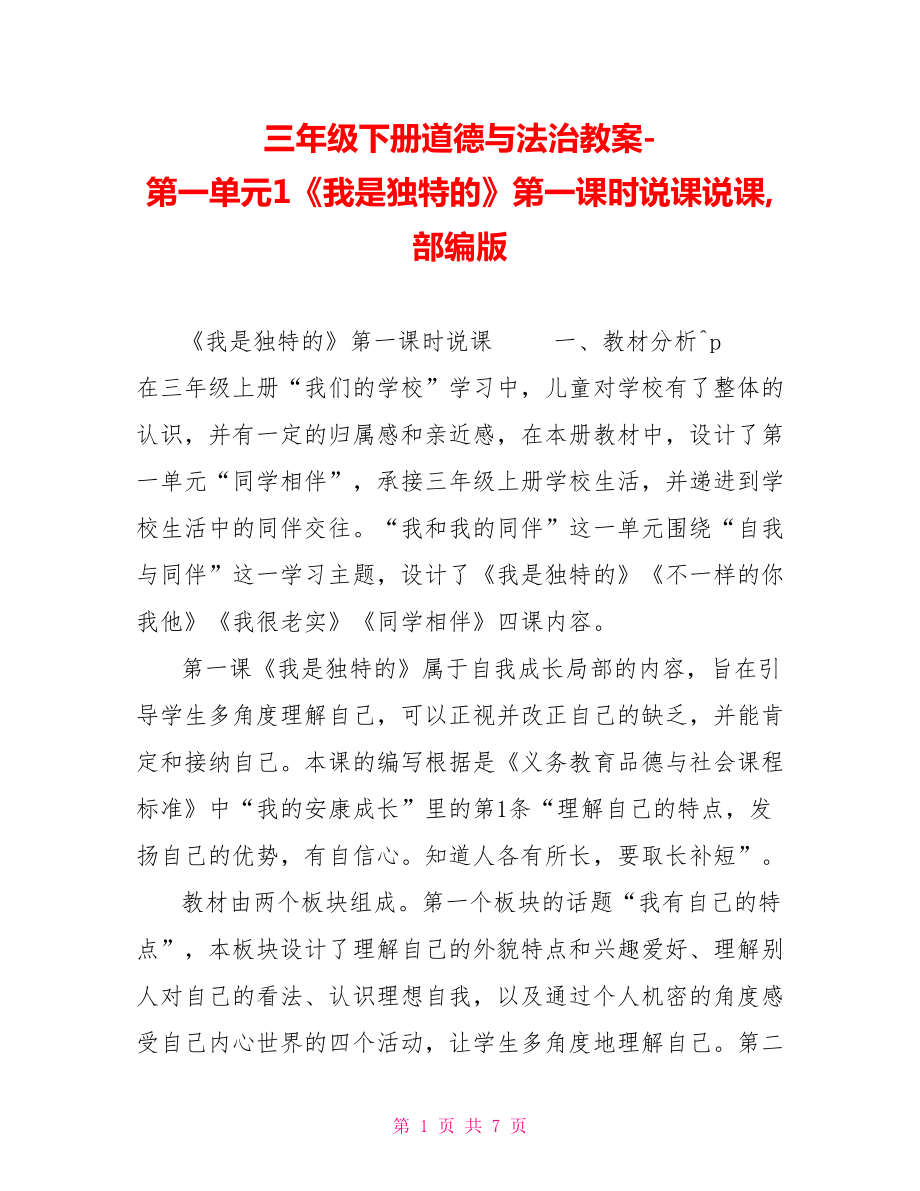 三年级下册道德与法治教案-第一单元1《我是独特的》第一课时说课说课,部编版

《我是独特的》第一课时说课　　一、教材分析^p 在三年级上册“我们的学校”学习中，儿童对学校有了整体的认识，并有一定的归属感和亲近感，在本册教材中，设计了第一单元“同学相伴”，承接三年级上册学校生活，并递进到学校生活中的同伴交往。“我和我的同伴”这一单元围绕“自我与同伴”这一学习主题，设计了《我是独特的》《不一样的你我他》《我很老实》《同学相伴》四课内容。

第一课《我是独特的》属于自我成长局部的内容，旨在引导学生多角度理解自己，可以正视并改正自己的缺乏，并能肯定和接纳自己。本课的编写根据是《义务教育品德与社会课程标准》中“我的安康成长”里的第1条“理解自己的特点，发扬自己的优势，有自信心。知道人各有所长，要取长补短”。

教材由两个板块组成。第一个板块的话题“我有自己的特点”，本板块设计了理解自己的外貌特点和兴趣爱好、理解别人对自己的看法、认识理想自我，以及通过个人机密的角度感受自己内心世界的四个活动，让学生多角度地理解自己。第二

第 1 页 共 7 页